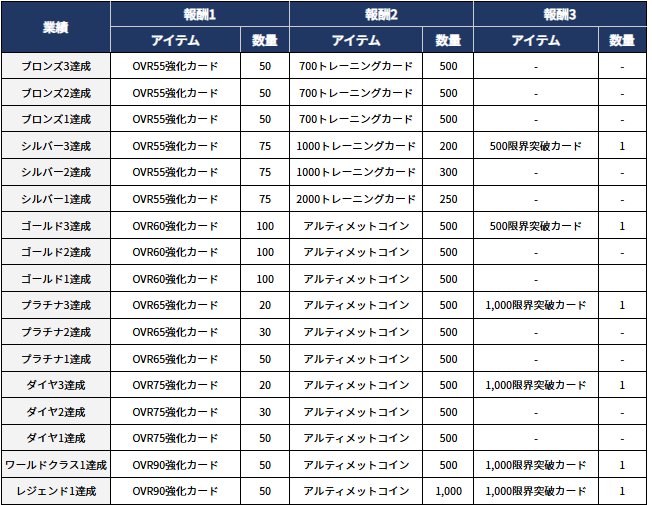 | 業績 | 報酬1 |  | 報酬2 |  | 報酬3 |  |
|---|---|---|---|---|---|---|
|  | アイテム | 数量 | アイテム | 数量 | アイテム | 数量 |
| ブロンズ3達成 | OVR55強化カード | 50 | 700トレーニングカード | 500 | - | - |
| ブロンズ2達成 | OVR55強化カード | 50 | 700トレーニングカード | 500 | - | - |
| ブロンズ1達成 | OVR55強化カード | 50 | 700トレーニングカード | 500 | - | - |
| シルバー3達成 | OVR55強化カード | 75 | 1000トレーニングカード | 200 | 500限界突破カード | 1 |
| シルバー2達成 | OVR55強化カード | 75 | 1000トレーニングカード | 300 | - | - |
| シルバー1達成 | OVR55強化カード | 75 | 2000トレーニングカード | 250 | - | - |
| ゴールド3達成 | OVR60強化カード | 100 | アルティメットコイン | 500 | 500限界突破カード | 1 |
| ゴールド2達成 | OVR60強化カード | 100 | アルティメットコイン | 500 | - | - |
| ゴールド1達成 | OVR60強化カード | 100 | アルティメットコイン | 500 | - |  |
| プラチナ3達成 | OVR65強化カード | 20 | アルティメットコイン | 500 | 1,000限界突破カード | 1 |
| プラチナ2達成 | OVR65強化カード | 30 | アルティメットコイン | 500 | - | - |
| プラチナ1達成 | OVR65強化カード | 50 | アルティメットコイン | 500 | - | - |
| ダイヤ3達成 | OVR75強化カード | 20 | アルティメットコイン | 500 | 1,000限界突破カード | 1 |
| ダイヤ2達成 | OVR75強化カード | 30 | アルティメットコイン | 500 | - | - |
| ダイヤ1達成 | OVR75強化カード | 50 | アルティメットコイン | 500 | - | - |
| ワールドクラス1達成 | OVR90強化カード | 50 | アルティメットコイン | 500 | 1,000限界突破カード | 1 |
| レジェンド1達成 | OVR90強化カード | 50 | アルティメットコイン | 1,000 | 1,000限界突破カード | 1 |